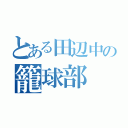 とある田辺中の籠球部